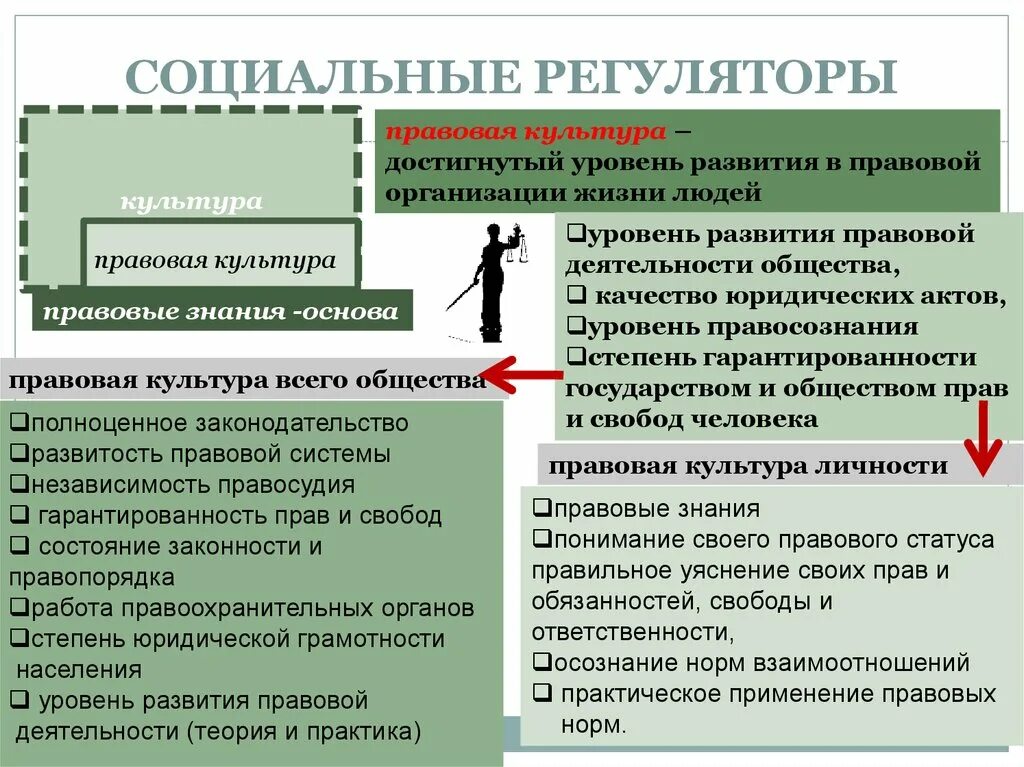 СОЦИАЛЬНЫЕ РЕГУЛЯТОРЫ

культура

правовая культура

правовые знания -основа

правовая культура – достигнутый уровень развития в правовой организации жизни людей

❑уровень развития правовой деятельности общества,
❑ качество юридических актов,
❑уровень правосознания
❑степень гарантированности государством и обществом прав и свобод человека

правовая культура всего общества

❑полноценное законодательство
❑развитость правовой системы
❑независимость правосудия
❑ гарантированность прав и свобод
❑ состояние законности и правопорядка
❑работа правоохранительных органов
❑степень юридической грамотности населения
❑ уровень развития правовой деятельности (теория и практика)

правовая культура личности

❑правовые знания
❑понимание своего правового статуса правильное уяснение своих прав и обязанностей, свободы и ответственности,
❑осознание норм взаимоотношений
❑ практическое применение правовых норм.